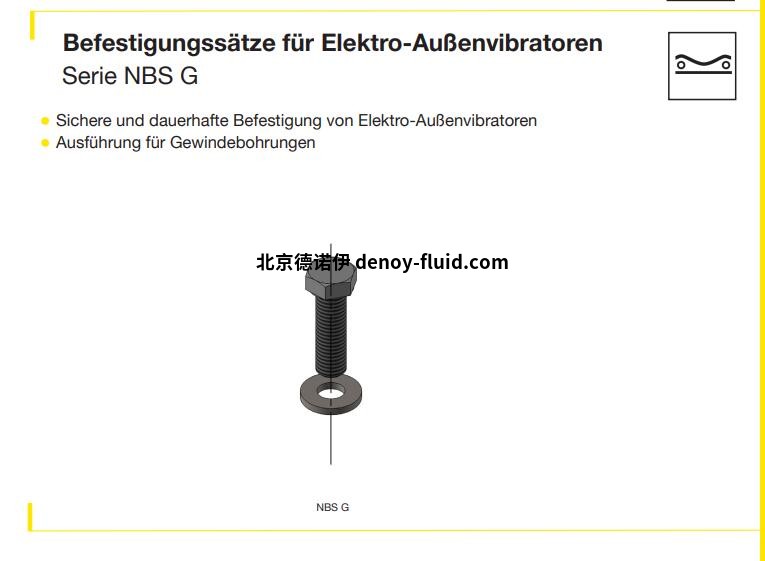 Befestigungssätze für Elektro-Außenvibratoren
Serie NBS G

• Sichere und dauerhafte Befestigung von Elektro-Außenvibratoren
• Ausführung für Gewindebohrungen

NBS G

北京德诺伊 denoy-fluid.com